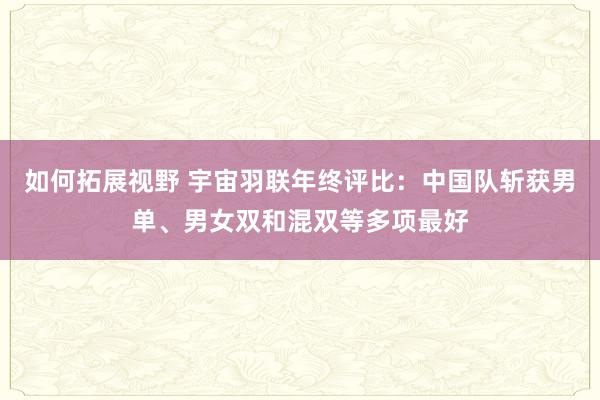 如何拓展视野 宇宙羽联年终评比：中国队斩获男单、男女双和混双等多项最好